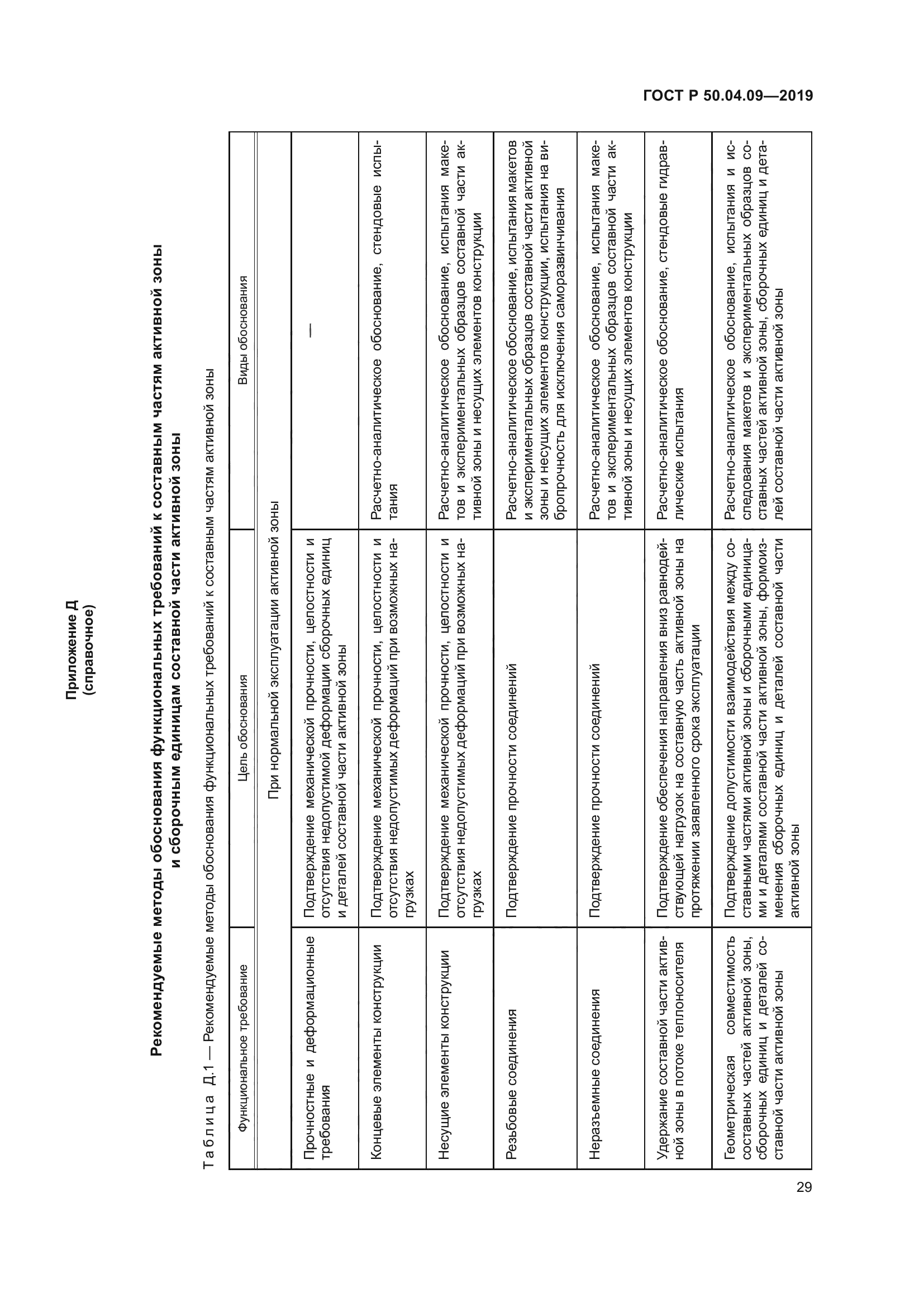 ГОСТ Р 50.04.09—2019

Приложение Д
(справочное)

Рекомендуемые методы обоснования функциональных требований к составным частям активной зоны и сборочным единицам составной части активной зоны

Таблица Д.1 — Рекомендуемые методы обоснования функциональных требований к составным частям активной зоны

| Функциональное требование | Цель обоснования | Виды обоснования |
|---|---|---|
| При нормальной эксплуатации активной зоны | | |
| Прочностные и деформационные требования | Подтверждение механической прочности, целостности и отсутствия недопустимой деформации сборочных единиц и деталей составной части активной зоны | — |
| Концевые элементы конструкции | Подтверждение механической прочности, целостности и отсутствия недопустимых деформаций при возможных нагрузках | Расчетно-аналитическое обоснование, стендовые испытания |
| Несущие элементы конструкции | Подтверждение механической прочности, целостности и отсутствия недопустимых деформаций при возможных нагрузках | Расчетно-аналитическое обоснование, испытания макетов и экспериментальных образцов составной части активной зоны и несущих элементов конструкции |
| Резьбовые соединения | Подтверждение прочности соединений | Расчетно-аналитическое обоснование, испытания макетов и экспериментальных образцов составной части активной зоны и несущих элементов конструкции, испытания на вибропрочность для исключения саморазвинчивания |
| Неразъемные соединения | Подтверждение прочности соединений | Расчетно-аналитическое обоснование, испытания макетов и экспериментальных образцов составной части активной зоны и несущих элементов конструкции |
| Удержание составной части активной зоны в потоке теплоносителя | Подтверждение обеспечения направления вниз равнодействующей нагрузок на составную часть активной зоны на протяжении заявленного срока эксплуатации | Расчетно-аналитическое обоснование, стендовые гидравлические испытания |
| Геометрическая совместимость составных частей активной зоны, сборочных единиц и деталей составной части активной зоны | Подтверждение допустимости взаимодействия между составными частями активной зоны и сборочными единицами и деталями составной части активной зоны, формоизменения сборочных единиц и деталей составной части активной зоны | Расчетно-аналитическое обоснование, испытания и исследования макетов и экспериментальных образцов составных частей активной зоны, сборочных единиц и деталей составной части активной зоны |

29